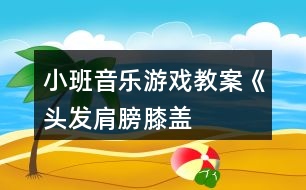 小班音乐游戏教案《头发肩膀膝盖